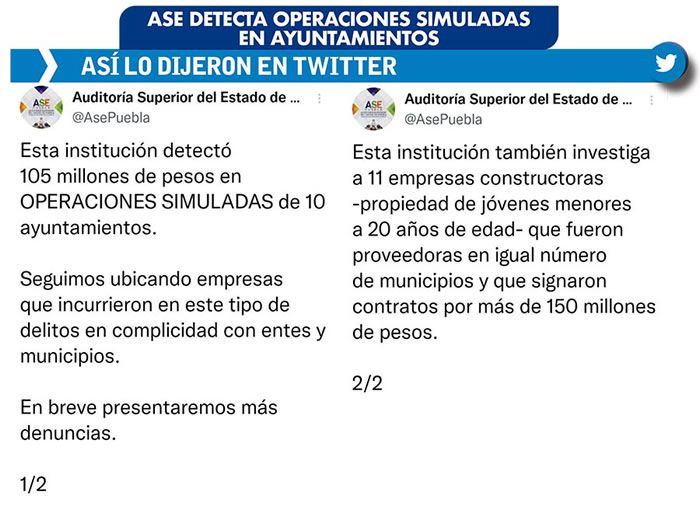 ASE DETECTA OPERACIONES SIMULADAS EN AYUNTAMIENTOS

ASÍ LO DIJERON EN TWITTER

ASE

Auditoría Superior del Estado de ...
@AsePuebla

Esta institución detectó 105 millones de pesos en OPERACIONES SIMULADAS de 10 ayuntamientos.

Seguimos ubicando empresas que incurrieron en este tipo de delitos en complicidad con entes y municipios.

En breve presentaremos más denuncias.

1/2

ASE

Auditoría Superior del Estado de ...
@AsePuebla

Esta institución también investiga a 11 empresas constructoras -propiedad de jóvenes menores a 20 años de edad- que fueron proveedoras en igual número de municipios y que signaron contratos por más de 150 millones de pesos.

2/2